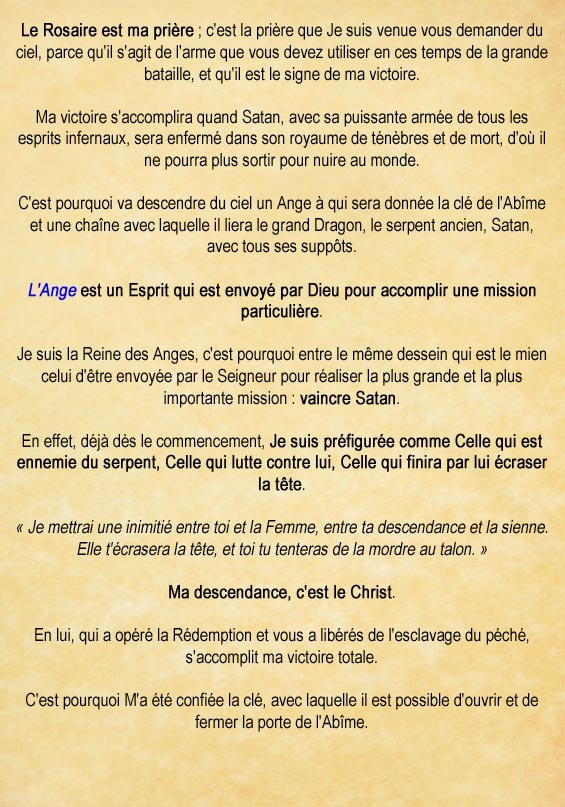 Le Rosaire est ma prière ; c'est la prière que Je suis venue vous demander du ciel, parce qu'il s'agit de l'arme que vous devez utiliser en ces temps de la grande bataille, et qu'il est le signe de ma victoire.

Ma victoire s'accomplira quand Satan, avec sa puissante armée de tous les esprits infernaux, sera enfermé dans son royaume de ténèbres et de mort, d'où il ne pourra plus sortir pour nuire au monde.

C'est pourquoi va descendre du ciel un Ange à qui sera donnée la clé de l'Abîme et une chaîne avec laquelle il liera le grand Dragon, le serpent ancien, Satan, avec tous ses suppôts.

L'Ange est un Esprit qui est envoyé par Dieu pour accomplir une mission particulière.

Je suis la Reine des Anges, c'est pourquoi entre le même dessein qui est le mien celui d'être envoyée par le Seigneur pour réaliser la plus grande et la plus importante mission : vaincre Satan.

En effet, déjà dès le commencement, Je suis préfigurée comme Celle qui est ennemie du serpent, Celle qui lutte contre lui, Celle qui finira par lui écraser la tête.

« Je mettrai une inimitié entre toi et la Femme, entre ta descendance et la sienne. Elle t'écrasera la tête, et toi tu tenteras de la mordre au talon. »

Ma descendance, c'est le Christ.

En lui, qui a opéré la Rédemption et vous a libérés de l'esclavage du péché, s'accomplit ma victoire totale.

C'est pourquoi M'a été confiée la clé, avec laquelle il est possible d'ouvrir et de fermer la porte de l'Abîme.